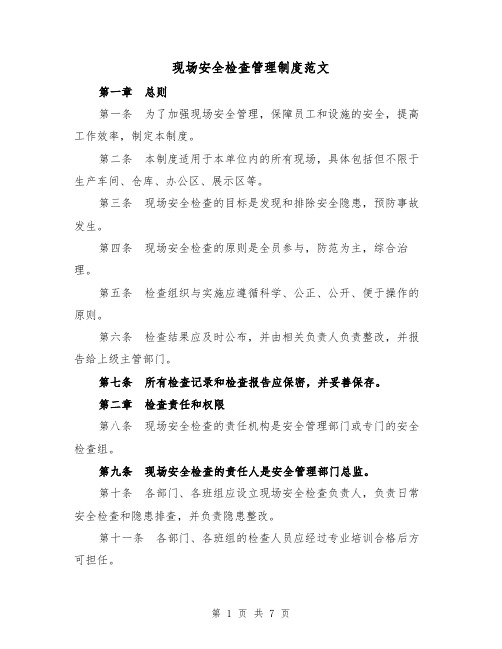 现场安全检查管理制度范文

第一章　总则

第一条　为了加强现场安全管理，保障员工和设施的安全，提高工作效率，制定本制度。

第二条　本制度适用于本单位内的所有现场，具体包括但不限于生产车间、仓库、办公区、展示区等。

第三条　现场安全检查的目标是发现和排除安全隐患，预防事故发生。

第四条　现场安全检查的原则是全员参与，防范为主，综合治理。

第五条　检查组织与实施应遵循科学、公正、公开、便于操作的原则。

第六条　检查结果应及时公布，并由相关负责人负责整改，并报告给上级主管部门。

第七条　所有检查记录和检查报告应保密，并妥善保存。

第二章　检查责任和权限

第八条　现场安全检查的责任机构是安全管理部门或专门的安全检查组。

第九条　现场安全检查的责任人是安全管理部门总监。

第十条　各部门、各班组应设立现场安全检查负责人，负责日常安全检查和隐患排查，并负责隐患整改。

第十一条　各部门、各班组的检查人员应经过专业培训合格后方可担任。

第 1 页 共 7 页